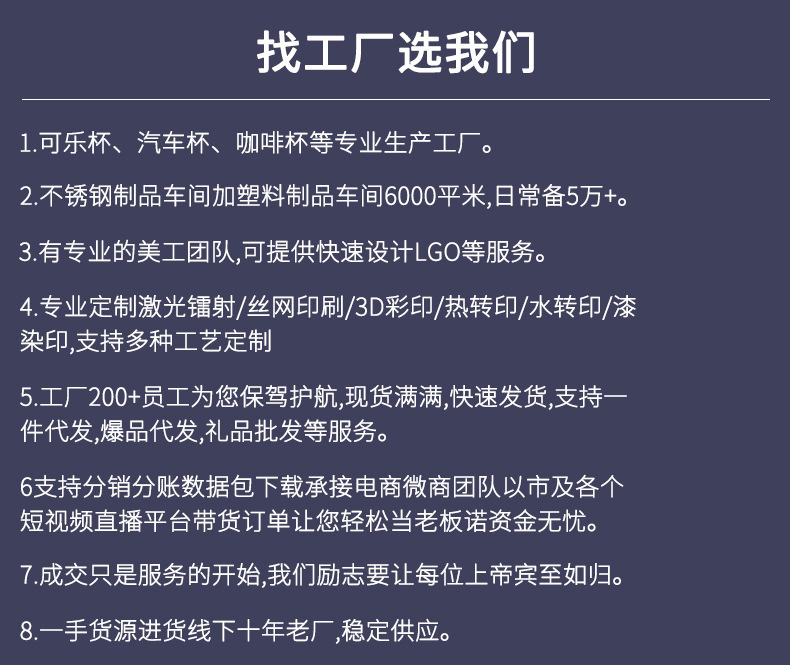 找工厂选我们

1.可乐杯、汽车杯、咖啡杯等专业生产工厂。

2.不锈钢制品车间加塑料制品车间6000平米,日常备5万+。

3.有专业的美工团队,可提供快速设计LGO等服务。

4.专业定制激光镭射/丝网印刷/3D彩印/热转印/水转印/漆染印,支持多种工艺定制

5.工厂200+员工为您保驾护航,现货满满,快速发货,支持一件代发,爆品代发,礼品批发等服务。

6支持分销分账数据包下载承接电商微商团队以市及各个短视频直播平台带货订单让您轻松当老板诺资金无忧。

7.成交只是服务的开始,我们励志要让每位上帝宾至如归。

8.一手货源进货线下十年老厂,稳定供应。